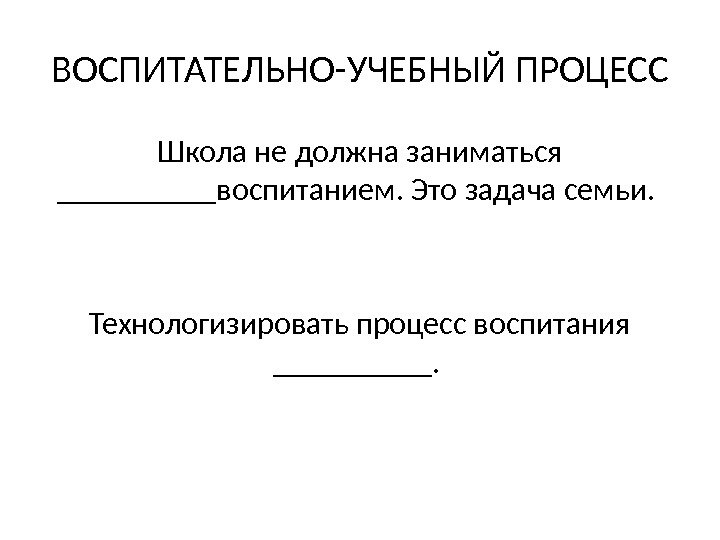 ВОСПИТАТЕЛЬНО-УЧЕБНЫЙ ПРОЦЕСС

Школа не должна заниматься ____воспитанием. Это задача семьи.

Технологизировать процесс воспитания ____.